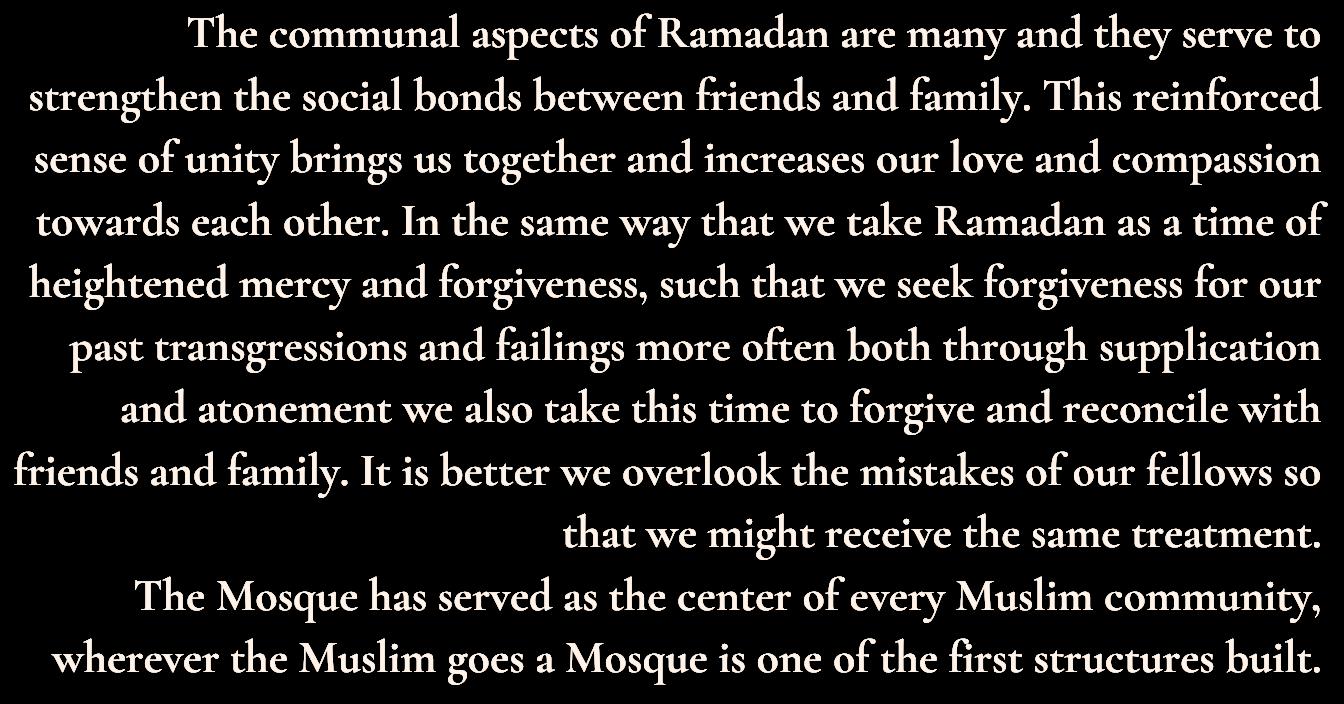 The communal aspects of Ramadan are many and they serve to strengthen the social bonds between friends and family. This reinforced sense of unity brings us together and increases our love and compassion towards each other. In the same way that we take Ramadan as a time of heightened mercy and forgiveness, such that we seek forgiveness for our past transgressions and failings more often both through supplication and atonement we also take this time to forgive and reconcile with friends and family. It is better we overlook the mistakes of our fellows so that we might receive the same treatment.

The Mosque has served as the center of every Muslim community, wherever the Muslim goes a Mosque is one of the first structures built.